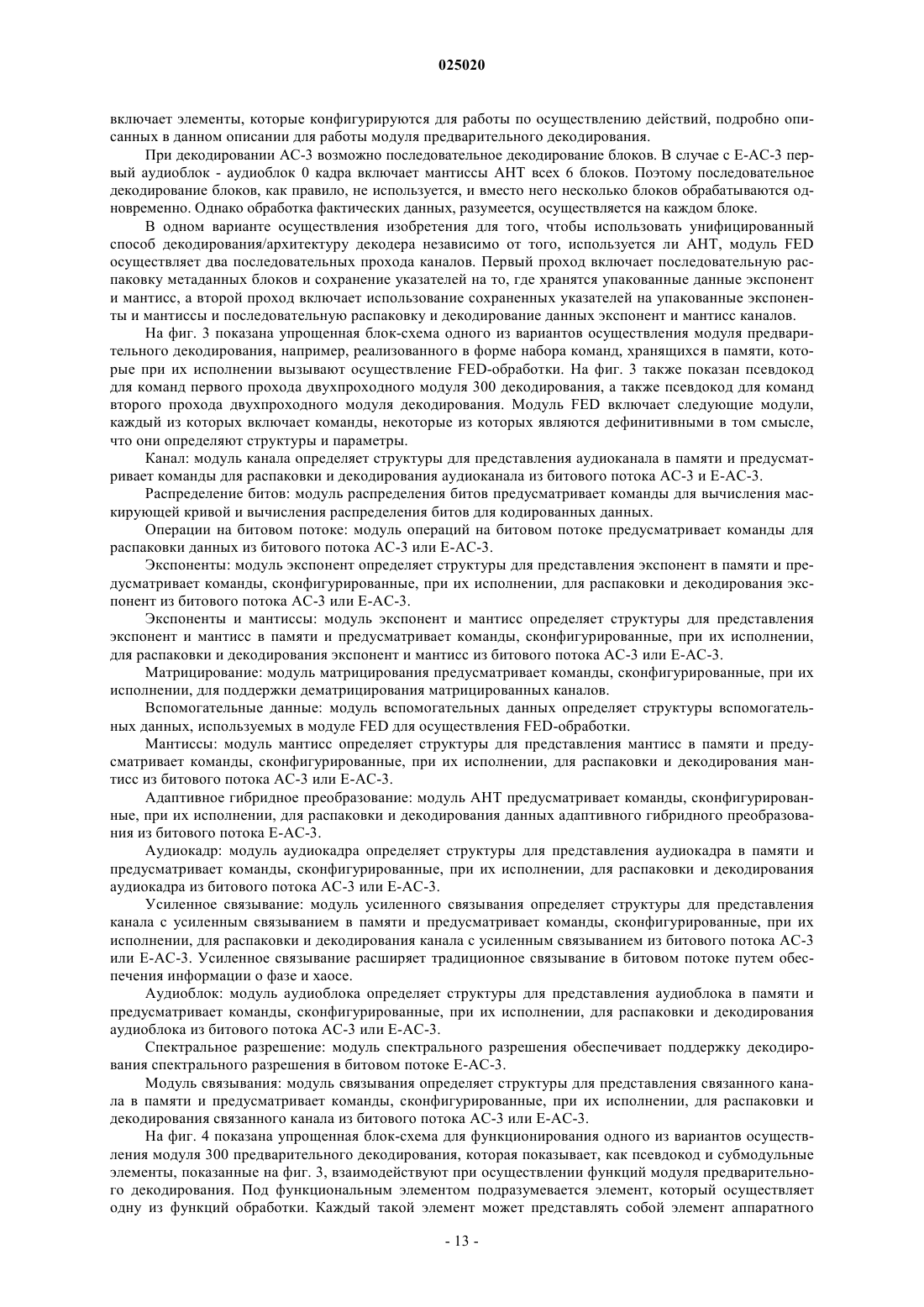 025020

включает элементы, которые конфигурируются для работы по осуществлению действий, подробно описанных в данном описании для работы модуля предварительного декодирования.

При декодировании AC-3 возможно последовательное декодирование блоков. В случае с E-AC-3 первый аудиоблок - аудиоблок 0 кадра включает мантиссы AHT всех 6 блоков. Поэтому последовательное декодирование блоков, как правило, не используется, и вместо него несколько блоков обрабатываются одновременно. Однако обработка фактических данных, разумеется, осуществляется на каждом блоке.

В одном варианте осуществления изобретения для того, чтобы использовать унифицированный способ декодирования/архитектуру декодера независимо от того, используется ли AHT, модуль FED осуществляет два последовательных прохода каналов. Первый проход включает последовательную распаковку метаданных блоков и сохранение указателей на то, где хранятся упакованные данные экспонент и мантисс, а второй проход включает использование сохраненных указателей на упакованные экспоненты и мантиссы и последовательную распаковку и декодирование данных экспонент и мантисс каналов.

На фиг. 3 показана упрощенная блок-схема одного из вариантов осуществления модуля предварительного декодирования, например, реализованного в форме набора команд, хранящихся в памяти, которые при их исполнении вызывают осуществление FED-обработки. На фиг. 3 также показан псевдокод для команд первого прохода двухпроходного модуля 300 декодирования, а также псевдокод для команд второго прохода двухпроходного модуля декодирования. Модуль FED включает следующие модули, каждый из которых включает команды, некоторые из которых являются дефинитивными в том смысле, что они определяют структуры и параметры.

Канал: модуль канала определяет структуры для представления аудиоканала в памяти и предусматривает команды для распаковки и декодирования аудиоканала из битового потока AC-3 и E-AC-3.

Распределение битов: модуль распределения битов предусматривает команды для вычисления маскирующей кривой и вычисления распределения битов для кодированных данных.

Операции на битовом потоке: модуль операций на битовом потоке предусматривает команды для распаковки данных из битового потока AC-3 или E-AC-3.

Экспоненты: модуль экспонент определяет структуры для представления экспонент в памяти и предусматривает команды, сконфигурированные, при их исполнении, для распаковки и декодирования экспонент из битового потока AC-3 или E-AC-3.

Экспоненты и мантиссы: модуль экспонент и мантисс определяет структуры для представления экспонент и мантисс в памяти и предусматривает команды, сконфигурированные, при их исполнении, для распаковки и декодирования экспонент и мантисс из битового потока AC-3 или E-AC-3.

Матрицирование: модуль матрицирования предусматривает команды, сконфигурированные, при их исполнении, для поддержки дематрицирования матрицированных каналов.

Вспомогательные данные: модуль вспомогательных данных определяет структуры вспомогательных данных, используемых в модуле FED для осуществления FED-обработки.

Мантиссы: модуль мантисс определяет структуры для представления мантисс в памяти и предусматривает команды, сконфигурированные, при их исполнении, для распаковки и декодирования мантисс из битового потока AC-3 или E-AC-3.

Адаптивное гибридное преобразование: модуль AHT предусматривает команды, сконфигурированные, при их исполнении, для распаковки и декодирования данных адаптивного гибридного преобразования из битового потока E-AC-3.

Аудиокадр: модуль аудиокадра определяет структуры для представления аудиокадра в памяти и предусматривает команды, сконфигурированные, при их исполнении, для распаковки и декодирования аудиокадра из битового потока AC-3 или E-AC-3.

Усиленное связывание: модуль усиленного связывания определяет структуры для представления канала с усиленным связыванием в памяти и предусматривает команды, сконфигурированные, при их исполнении, для распаковки и декодирования канала с усиленным связыванием из битового потока AC-3 или E-AC-3. Усиленное связывание расширяет традиционное связывание в битовом потоке путем обеспечения информации о фазе и хаосе.

Аудиоблок: модуль аудиоблока определяет структуры для представления аудиоблока в памяти и предусматривает команды, сконфигурированные, при их исполнении, для распаковки и декодирования аудиоблока из битового потока AC-3 или E-AC-3.

Спектральное разрешение: модуль спектрального разрешения обеспечивает поддержку декодирования спектрального разрешения в битовом потоке E-AC-3.

Модуль связывания: модуль связывания определяет структуры для представления связанного канала в памяти и предусматривает команды, сконфигурированные, при их исполнении, для распаковки и декодирования связанного канала из битового потока AC-3 или E-AC-3.

На фиг. 4 показана упрощенная блок-схема для функционирования одного из вариантов осуществления модуля 300 предварительного декодирования, которая показывает, как псевдокод и субмодульные элементы, показанные на фиг. 3, взаимодействуют при осуществлении функций модуля предварительного декодирования. Под функциональным элементом подразумевается элемент, который осуществляет одну из функций обработки. Каждый такой элемент может представлять собой элемент аппаратного

- 13 -